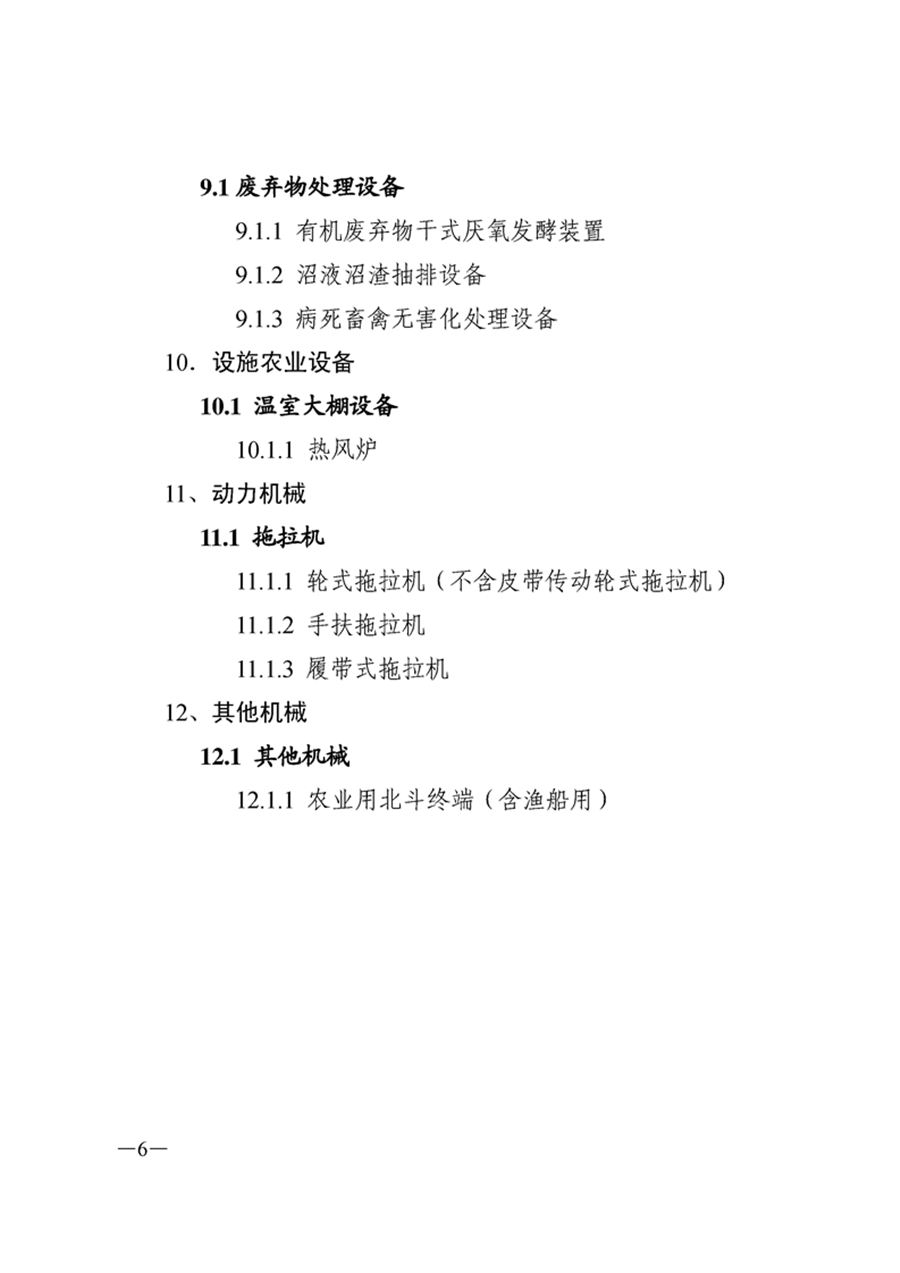 9.1 废弃物处理设备

9.1.1 有机废弃物干式厌氧发酵装置

9.1.2 沼液沼渣抽排设备

9.1.3 病死畜禽无害化处理设备

10．设施农业设备

10.1 温室大棚设备

10.1.1 热风炉

11、动力机械

11.1 拖拉机

11.1.1 轮式拖拉机（不含皮带传动轮式拖拉机）

11.1.2 手扶拖拉机

11.1.3 履带式拖拉机

12、其他机械

12.1 其他机械

12.1.1 农业用北斗终端（含渔船用）

—6—